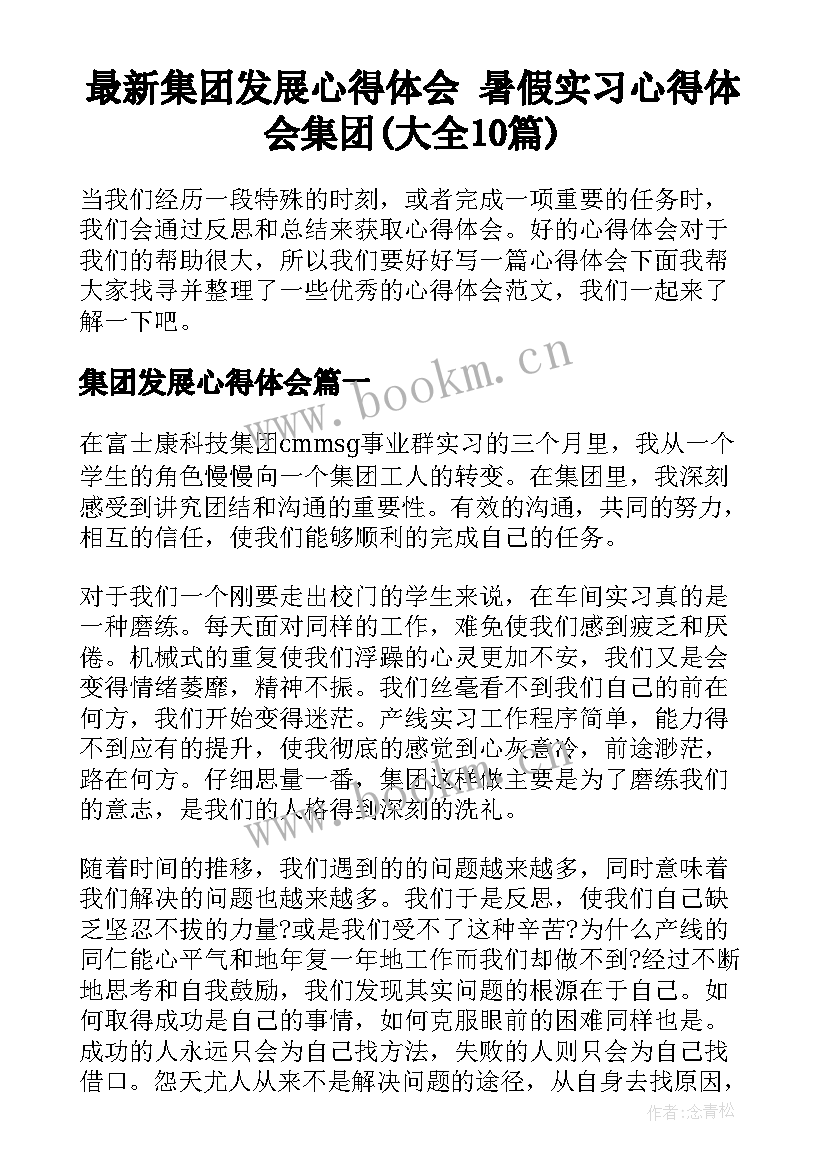 最新集团发展心得体会 暑假实习心得体会集团(大全10篇)

当我们经历一段特殊的时刻，或者完成一项重要的任务时，我们会通过反思和总结来获取心得体会。好的心得体会对于我们的帮助很大，所以我们要好好写一篇心得体会下面我帮大家找寻并整理了一些优秀的心得体会范文，我们一起来了解一下吧。

集团发展心得体会篇一

www.bookm.cn

在富士康科技集团cmmsg事业群实习的三个月里，我从一个学生的角色慢慢向一个集团工人的转变。在集团里，我深刻感受到讲究团结和沟通的重要性。有效的沟通，共同的努力，相互的信任，使我们能够顺利的完成自己的任务。

对于我们一个刚要走出校门的学生来说，在车间实习真的是一种磨练。每天面对同样的工作，难免使我们感到疲乏和厌倦。机械式的重复使我们浮躁的心灵更加不安，我们又是会变得情绪萎靡，精神不振。我们丝毫看不到我们自己的前在何方，我们开始变得迷茫。产线实习工作程序简单，能力得不到应有的提升，使我彻底的感觉到心灰意冷，前途渺茫，路在何方。仔细思量一番，集团这样做主要是为了磨练我们的意志，是我们的人格得到深刻的洗礼。

随着时间的推移，我们遇到的的问题越来越多，同时意味着我们解决的问题也越来越多。我们于是反思，使我们自己缺乏坚忍不拔的力量?或是我们受不了这种辛苦?为什么产线的同仁能心平气和地年复一年地工作而我们却做不到?经过不断地思考和自我鼓励，我们发现其实问题的根源在于自己。如何取得成功是自己的事情，如何克服眼前的困难同样也是。成功的人永远只会为自己找方法，失败的人则只会为自己找借口。怨天尤人从来不是解决问题的途径，从自身去找原因，

作者:念青松